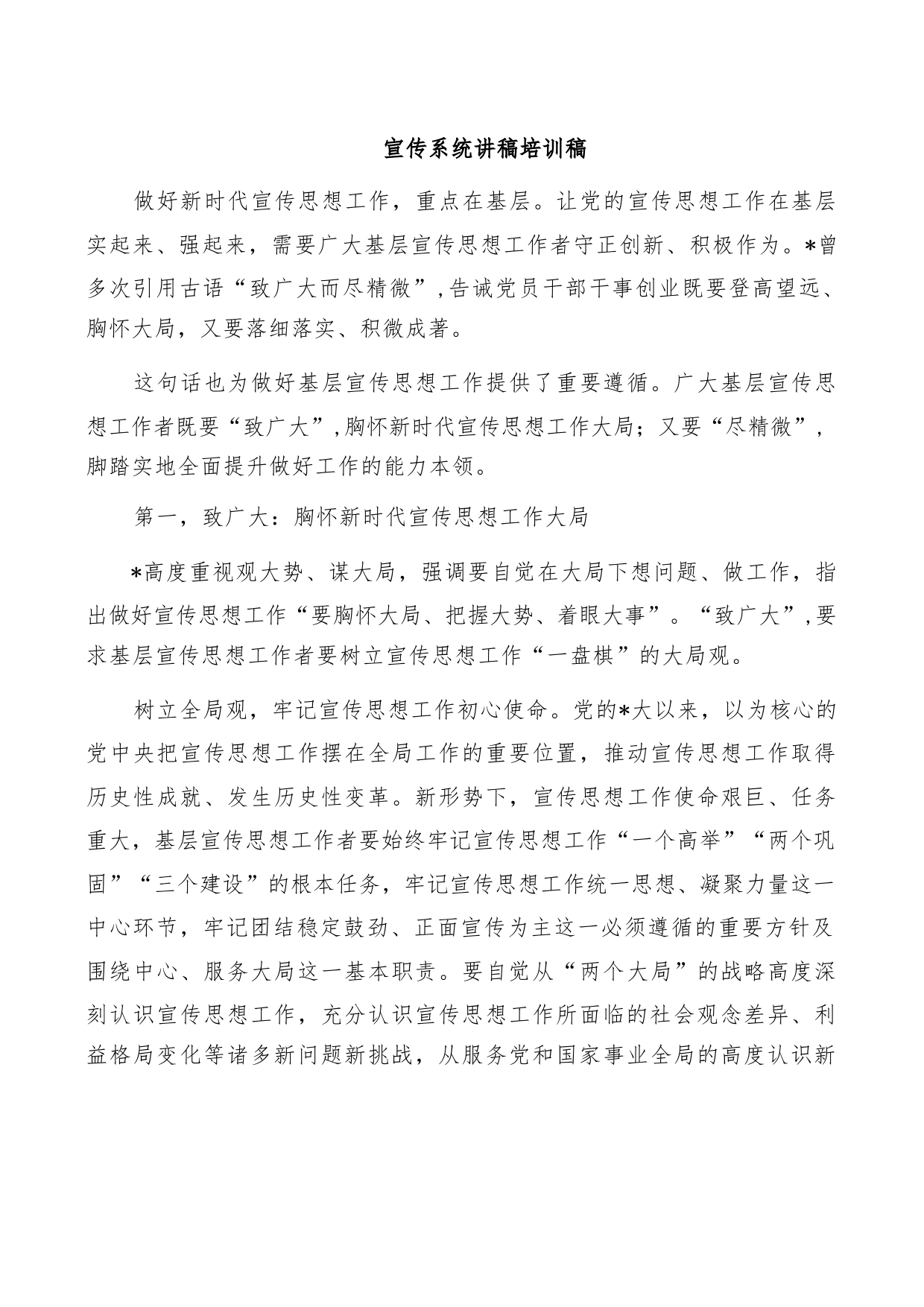 宣传系统讲稿培训稿

做好新时代宣传思想工作，重点在基层。让党的宣传思想工作在基层实起来、强起来，需要广大基层宣传思想工作者守正创新、积极作为。*曾多次引用古语“致广大而尽精微”，告诫党员干部干事创业既要登高望远、胸怀大局，又要落细落实、积微成著。

这句话也为做好基层宣传思想工作提供了重要遵循。广大基层宣传思想工作者既要“致广大”，胸怀新时代宣传思想工作大局；又要“尽精微”，脚踏实地全面提升做好工作的能力本领。

第一，致广大：胸怀新时代宣传思想工作大局

*高度重视观大势、谋大局，强调要自觉在大局下想问题、做工作，指出做好宣传思想工作“要胸怀大局、把握大势、着眼大事”。“致广大”，要求基层宣传思想工作者要树立宣传思想工作“一盘棋”的大局观。

树立全局观，牢记宣传思想工作初心使命。党的*大以来，以为核心的党中央把宣传思想工作摆在全局工作的重要位置，推动宣传思想工作取得历史性成就、发生历史性变革。新形势下，宣传思想工作使命艰巨、任务重大，基层宣传思想工作者要始终牢记宣传思想工作“一个高举”“两个巩固”“三个建设”的根本任务，牢记宣传思想工作统一思想、凝聚力量这一中心环节，牢记团结稳定鼓劲、正面宣传为主这一必须遵循的重要方针及围绕中心、服务大局这一基本职责。要自觉从“两个大局”的战略高度深刻认识宣传思想工作，充分认识宣传思想工作所面临的社会观念差异、利益格局变化等诸多新问题新挑战，从服务党和国家事业全局的高度认识新